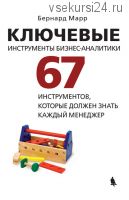 vsekursi24.ru

Бернард Марр

КЛЮЧЕВЫЕ

ИНСТРУМЕНТЫ БИЗНЕС-АНАЛИТИКИ

67

ИНСТРУМЕНТОВ, КОТОРЫЕ ДОЛЖЕН ЗНАТЬ КАЖДЫЙ МЕНЕДЖЕР